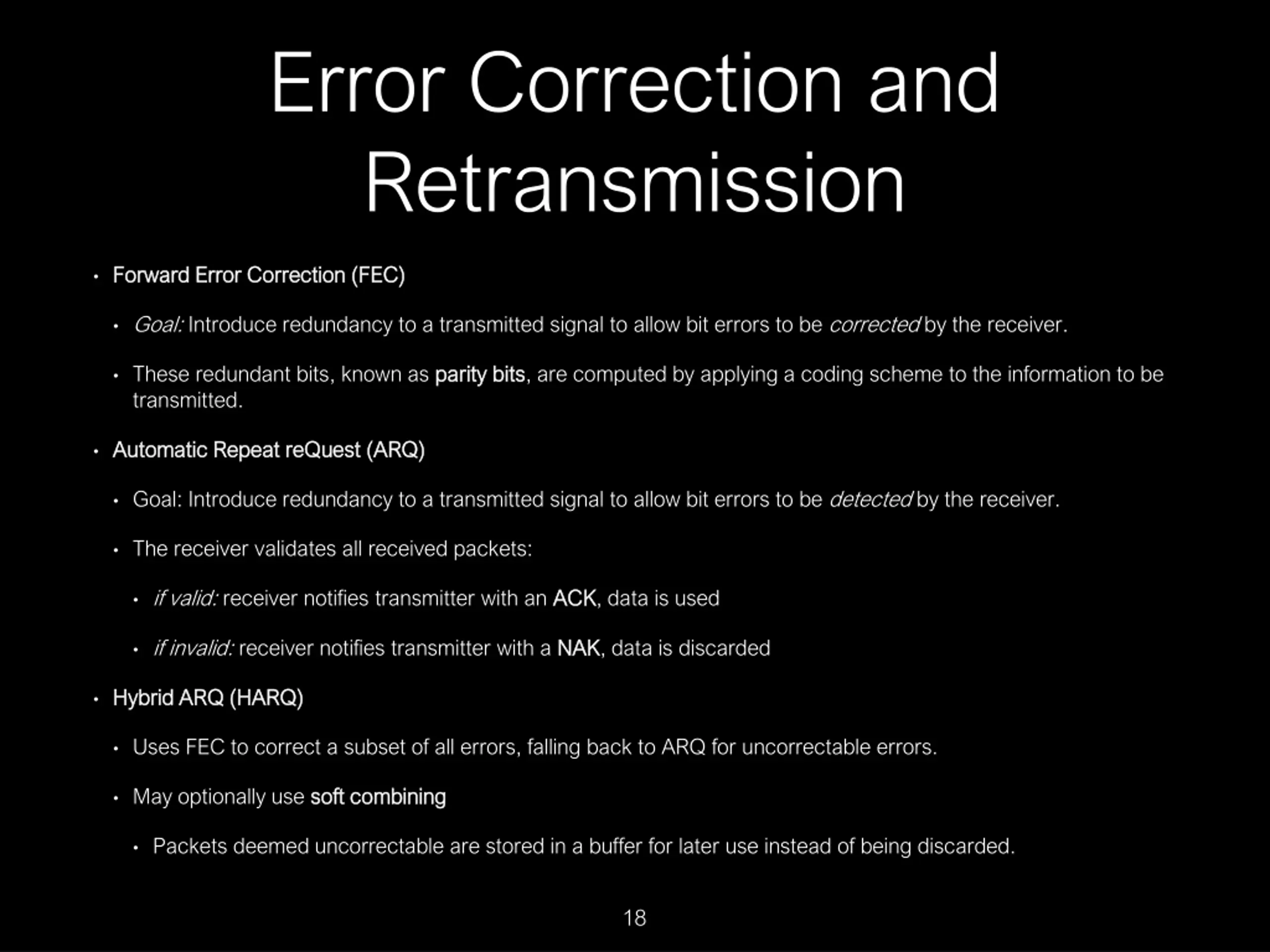 Error Correction and Retransmission

• Forward Error Correction (FEC)

• Goal: Introduce redundancy to a transmitted signal to allow bit errors to be corrected by the receiver.

• These redundant bits, known as parity bits, are computed by applying a coding scheme to the information to be transmitted.

• Automatic Repeat reQuest (ARQ)

• Goal: Introduce redundancy to a transmitted signal to allow bit errors to be detected by the receiver.

• The receiver validates all received packets:

• if valid: receiver notifies transmitter with an ACK, data is used

• if invalid: receiver notifies transmitter with a NAK, data is discarded

• Hybrid ARQ (HARQ)

• Uses FEC to correct a subset of all errors, falling back to ARQ for uncorrectable errors.

• May optionally use soft combining

• Packets deemed uncorrectable are stored in a buffer for later use instead of being discarded.

18